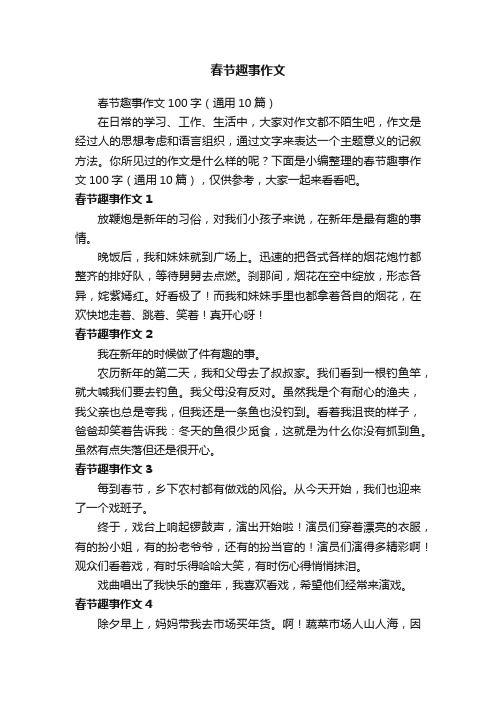 春节趣事作文

春节趣事作文 100 字（通用 10 篇）

在日常的学习、工作、生活中，大家对作文都不陌生吧，作文是经过人的思想考虑和语言组织，通过文字来表达一个主题意义的记叙方法。你所见过的作文是什么样的呢？下面是小编整理的春节趣事作文 100 字（通用 10 篇），仅供参考，大家一起来看看吧。

春节趣事作文 1

放鞭炮是新年的习俗，对我们小孩子来说，在新年是最有趣的事情。

晚饭后，我和妹妹就到广场上。迅速的把各式各样的烟花炮竹都整齐的排好队，等待舅舅去点燃。刹那间，烟花在空中绽放，形态各异，姹紫嫣红。好看极了！而我和妹妹手里也都拿着各自的烟花，在欢快地走着、跳着、笑着！真开心呀！

春节趣事作文 2

我在新年的时候做了件有趣的事。

农历新年的第二天，我和父母去了叔叔家。我们看到一根钓鱼竿，就大喊我们要去钓鱼。我父母没有反对。虽然我是个有耐心的渔夫，我父亲也总是夸我，但我还是一条鱼也没钓到。看着我沮丧的样子，爸爸却笑着告诉我：冬天的鱼很少觅食，这就是为什么你没有抓到鱼。虽然有点失落但还是很开心。

春节趣事作文 3

每到春节，乡下农村都有做戏的风俗。从今天开始，我们也迎来了一个戏班子。

终于，戏台上响起锣鼓声，演出开始啦！演员们穿着漂亮的衣服，有的扮小姐，有的扮老爷爷，还有的扮当官的！演员们演得多精彩啊！观众们看着戏，有时乐得哈哈大笑，有时伤心得悄悄抹泪。

戏曲唱出了我快乐的童年，我喜欢看戏，希望他们经常来演戏。

春节趣事作文 4

除夕早上，妈妈带我去市场买年货。啊！蔬菜市场人山人海，因